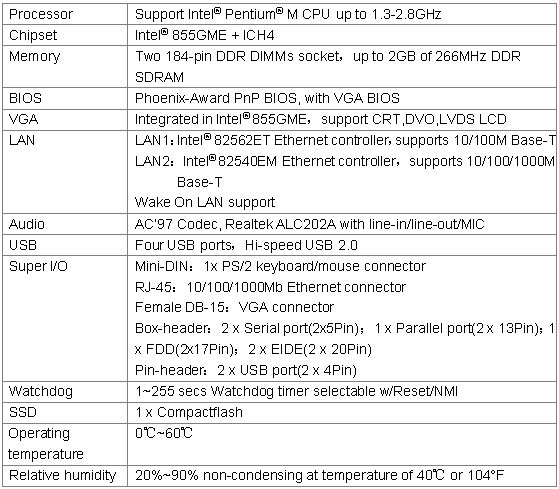 | Processor | Support Intel® Pentium® M CPU up to 1.3-2.8GHz |
|---|---|
| Chipset | Intel® 855GME + ICH4 |
| Memory | Two 184-pin DDR DIMMs socket, up to 2GB of 266MHz DDR SDRAM |
| BIOS | Phoenix-Award PnP BIOS, with VGA BIOS |
| VGA | Integrated in Intel® 855GME, support CRT,DVO,LVDS LCD |
| LAN | LAN1: Intel® 82562ET Ethernet controller, supports 10/100M Base-T LAN2: Intel® 82540EM Ethernet controller, supports 10/100/1000M Base-T Wake On LAN support |
| Audio | AC'97 Codec, Realtek ALC202A with line-in/line-out/MIC |
| USB | Four USB ports, Hi-speed USB 2.0 |
| Super I/O | Mini-DIN: 1x PS/2 keyboard/mouse connector RJ-45: 10/100/1000Mb Ethernet connector Female DB-15: VGA connector Box-header: 2 x Serial port(2x5Pin); 1 x Parallel port(2 x 13Pin); 1 x FDD(2x17Pin); 2 x EIDE(2 x 20Pin) Pin-header: 2 x USB port(2 x 4Pin) |
| Watchdog | 1~255 secs Watchdog timer selectable w/Reset/NMI |
| SSD | 1 x Compactflash |
| Operating temperature | 0℃~60℃ |
| Relative humidity | 20%~90% non-condensing at temperature of 40℃ or 104°F |